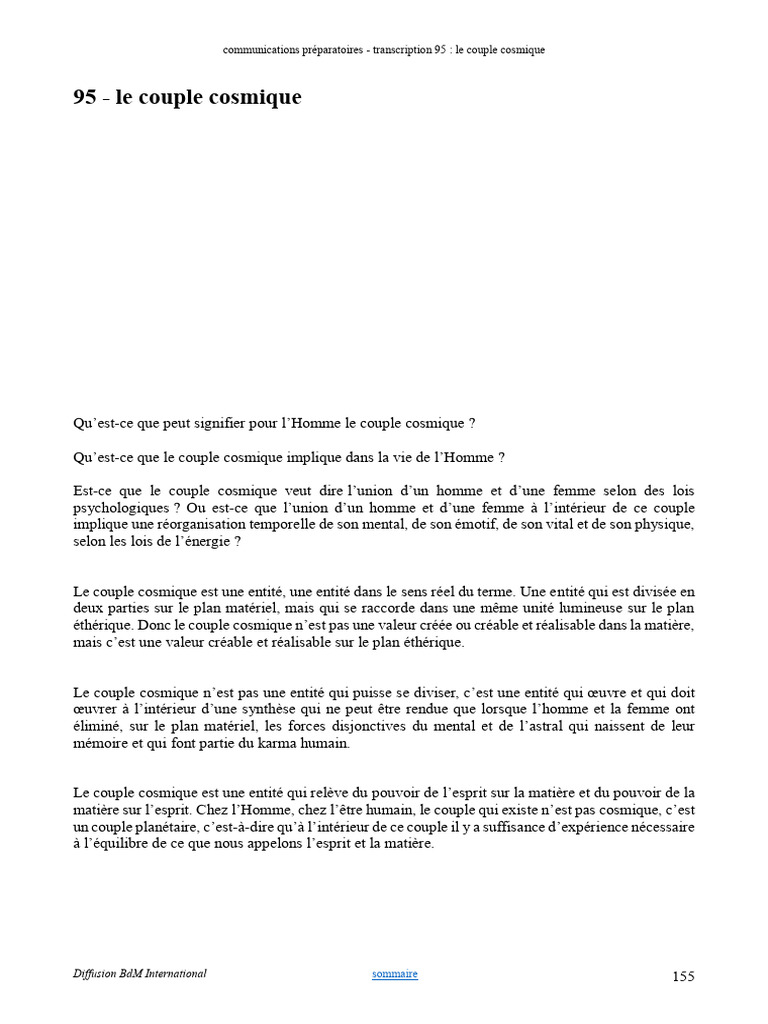 communications préparatoires - transcription 95 : le couple cosmique

95 - le couple cosmique

Qu'est-ce que peut signifier pour l'Homme le couple cosmique ?

Qu'est-ce que le couple cosmique implique dans la vie de l'Homme ?

Est-ce que le couple cosmique veut dire l'union d'un homme et d'une femme selon des lois psychologiques ? Ou est-ce que l'union d'un homme et d'une femme à l'intérieur de ce couple implique une réorganisation temporelle de son mental, de son émotif, de son vital et de son physique, selon les lois de l'énergie ?

Le couple cosmique est une entité, une entité dans le sens réel du terme. Une entité qui est divisée en deux parties sur le plan matériel, mais qui se raccorde dans une même unité lumineuse sur le plan éthérique. Donc le couple cosmique n'est pas une valeur créée ou créable et réalisable dans la matière, mais c'est une valeur créable et réalisable sur le plan éthérique.

Le couple cosmique n'est pas une entité qui puisse se diviser, c'est une entité qui œuvre et qui doit œuvrer à l'intérieur d'une synthèse qui ne peut être rendue que lorsque l'homme et la femme ont éliminé, sur le plan matériel, les forces disjonctives du mental et de l'astral qui naissent de leur mémoire et qui font partie du karma humain.

Le couple cosmique est une entité qui relève du pouvoir de l'esprit sur la matière et du pouvoir de la matière sur l'esprit. Chez l'Homme, chez l'être humain, le couple qui existe n'est pas cosmique, c'est un couple planétaire, c'est-à-dire qu'à l'intérieur de ce couple il y a suffisance d'expérience nécessaire à l'équilibre de ce que nous appelons l'esprit et la matière.

Diffusion BdM International

sommaire

155